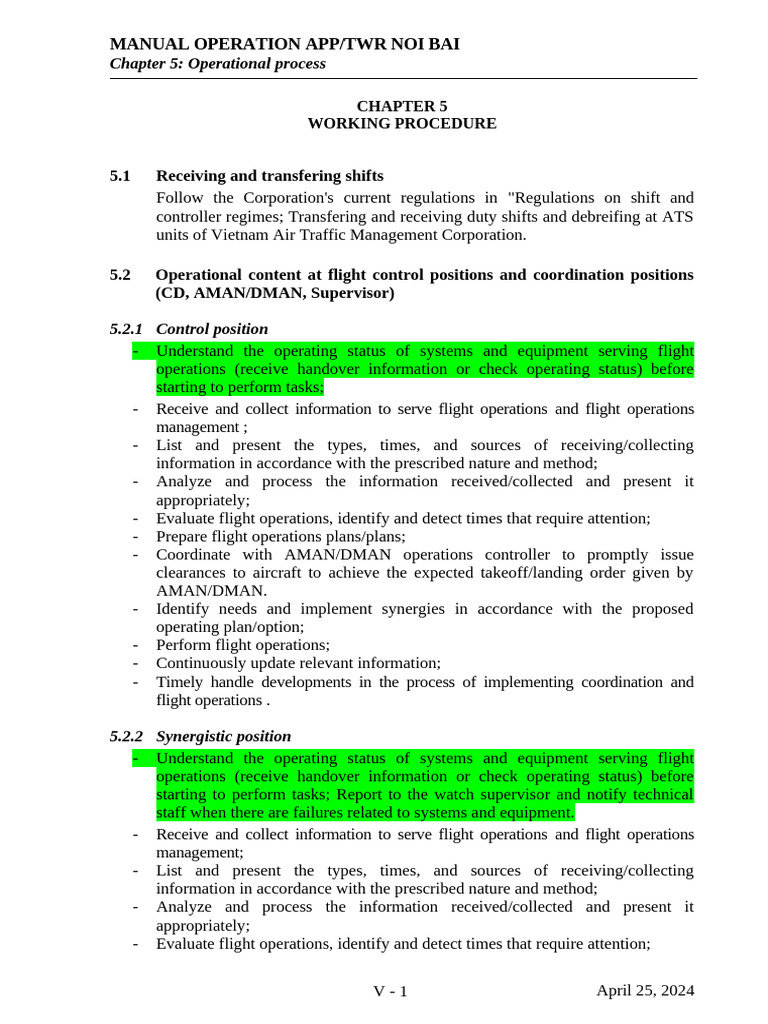 MANUAL OPERATION APP/TWR NOI BAI
Chapter 5: Operational process

CHAPTER 5
WORKING PROCEDURE

5.1 Receiving and transfering shifts

Follow the Corporation's current regulations in "Regulations on shift and controller regimes; Transfering and receiving duty shifts and debreifing at ATS units of Vietnam Air Traffic Management Corporation.

5.2 Operational content at flight control positions and coordination positions (CD, AMAN/DMAN, Supervisor)

5.2.1 Control position

- Understand the operating status of systems and equipment serving flight operations (receive handover information or check operating status) before starting to perform tasks;
- Receive and collect information to serve flight operations and flight operations management ;
- List and present the types, times, and sources of receiving/collecting information in accordance with the prescribed nature and method;
- Analyze and process the information received/collected and present it appropriately;
- Evaluate flight operations, identify and detect times that require attention;
- Prepare flight operations plans/plans;
- Coordinate with AMAN/DMAN operations controller to promptly issue clearances to aircraft to achieve the expected takeoff/landing order given by AMAN/DMAN.
- Identify needs and implement synergies in accordance with the proposed operating plan/option;
- Perform flight operations;
- Continuously update relevant information;
- Timely handle developments in the process of implementing coordination and flight operations .

5.2.2 Synergistic position

- Understand the operating status of systems and equipment serving flight operations (receive handover information or check operating status) before starting to perform tasks; Report to the watch supervisor and notify technical staff when there are failures related to systems and equipment.
- Receive and collect information to serve flight operations and flight operations management;
- List and present the types, times, and sources of receiving/collecting information in accordance with the prescribed nature and method;
- Analyze and process the information received/collected and present it appropriately;
- Evaluate flight operations, identify and detect times that require attention;

V - 1 April 25, 2024